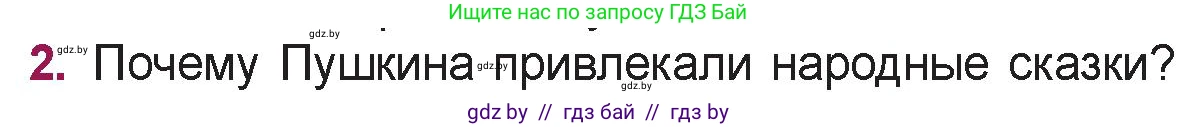 Ищите нас по запросу ГДЗ Бай

gdz.by

2. Почему Пушкина привлекали народные сказки?

gdz.by gdz.by

gdz by // гдз бай // гдз by